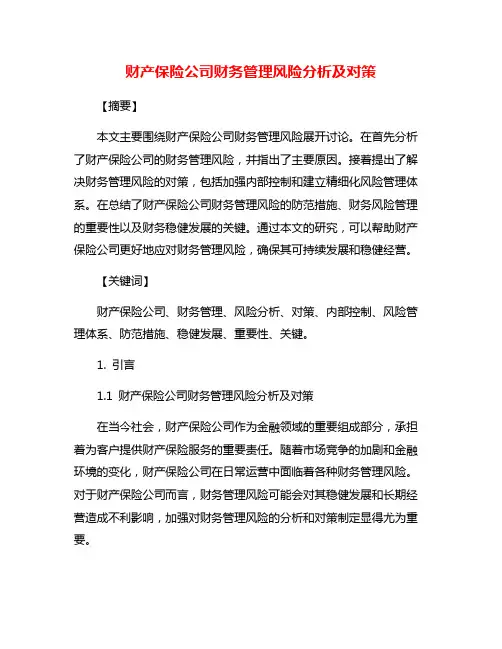 财产保险公司财务管理风险分析及对策

【摘要】

本文主要围绕财产保险公司财务管理风险展开讨论。在首先分析了财产保险公司的财务管理风险，并指出了主要原因。接着提出了解决财务管理风险的对策，包括加强内部控制和建立精细化风险管理体系。在总结了财产保险公司财务管理风险的防范措施、财务风险管理的重要性以及财务稳健发展的关键。通过本文的研究，可以帮助财产保险公司更好地应对财务管理风险，确保其可持续发展和稳健经营。

【关键词】

财产保险公司、财务管理、风险分析、对策、内部控制、风险管理体系、防范措施、稳健发展、重要性、关键。

1. 引言

1.1 财产保险公司财务管理风险分析及对策

在当今社会，财产保险公司作为金融领域的重要组成部分，承担着为客户提供财产保险服务的重要责任。随着市场竞争的加剧和金融环境的变化，财产保险公司在日常运营中面临着各种财务管理风险。对于财产保险公司而言，财务管理风险可能会对其稳健发展和长期经营造成不利影响，加强对财务管理风险的分析和对策制定显得尤为重要。